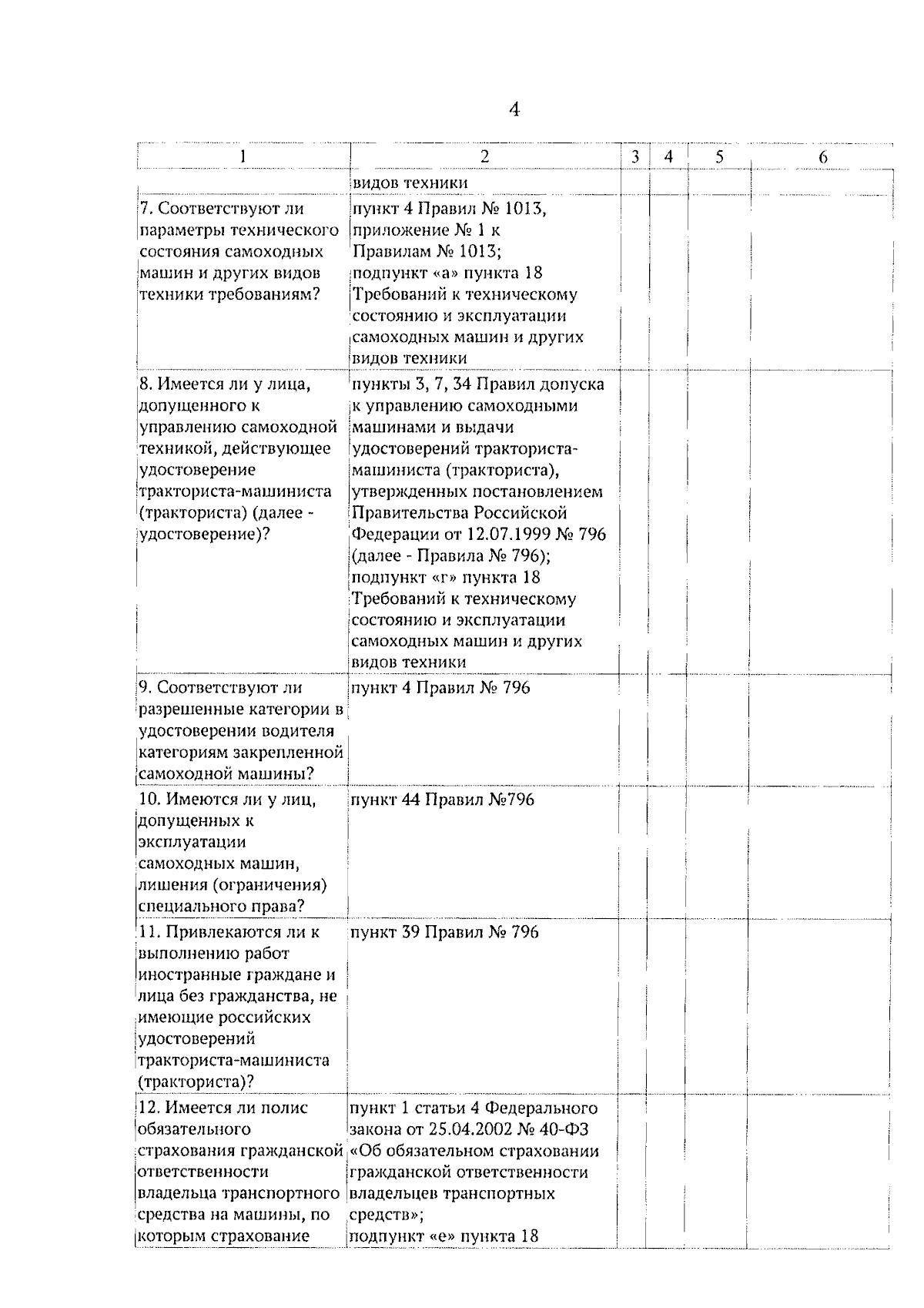 4

| 1 | 2 | 3 | 4 | 5 | 6 |
|---|---|---|---|---|---|
|  | видов техники |  |  |  |  |
| 7. Соответствуют ли параметры технического состояния самоходных машин и других видов техники требованиям? | пункт 4 Правил № 1013, приложение № 1 к Правилам № 1013; подпункт «а» пункта 18 Требований к техническому состоянию и эксплуатации самоходных машин и других видов техники |  |  |  |  |
| 8. Имеется ли у лица, допущенного к управлению самоходной техникой, действующее удостоверение тракториста-машиниста (тракториста) (далее - удостоверение)? | пункты 3, 7, 34 Правил допуска к управлению самоходными машинами и выдачи удостоверений тракториста-машиниста (тракториста), утвержденных постановлением Правительства Российской Федерации от 12.07.1999 № 796 (далее - Правила № 796); подпункт «г» пункта 18 Требований к техническому состоянию и эксплуатации самоходных машин и других видов техники |  |  |  |  |
| 9. Соответствуют ли разрешенные категории в удостоверении водителя категориям закрепленной самоходной машины? | пункт 4 Правил № 796 |  |  |  |  |
| 10. Имеются ли у лиц, допущенных к эксплуатации самоходных машин, лишения (ограничения) специального права? | пункт 44 Правил №796 |  |  |  |  |
| 11. Привлекаются ли к выполнению работ иностранные граждане и лица без гражданства, не имеющие российских удостоверений тракториста-машиниста (тракториста)? | пункт 39 Правил № 796 |  |  |  |  |
| 12. Имеется ли полис обязательного страхования гражданской ответственности владельца транспортного средства на машины, по которым страхование | пункт 1 статьи 4 Федерального закона от 25.04.2002 № 40-ФЗ «Об обязательном страховании гражданской ответственности владельцев транспортных средств»; подпункт «е» пункта 18 |  |  |  |  |